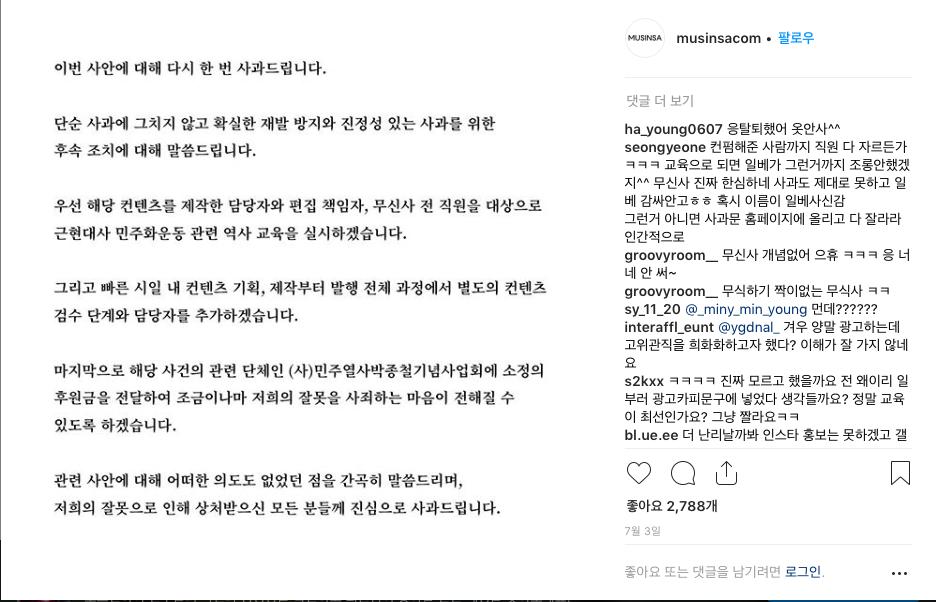 이번 사안에 대해 다시 한 번 사과드립니다.

단순 사과에 그치지 않고 확실한 재발 방지와 진정성 있는 사과를 위한 후속 조치에 대해 말씀드립니다.

우선 해당 컨텐츠를 제작한 담당자와 편집 책임자, 무신사 전 직원을 대상으로 근현대사 민주화운동 관련 역사 교육을 실시하겠습니다.

그리고 빠른 시일 내 컨텐츠 기획, 제작부터 발행 전체 과정에서 별도의 컨텐츠 검수 단계와 담당자를 추가하겠습니다.

마지막으로 해당 사건의 관련 단체인 (사)민주열사박종철기념사업회에 소정의 후원금을 전달하여 조금이나마 저희의 잘못을 사죄하는 마음이 전해질 수 있도록 하겠습니다.

관련 사안에 대해 어떠한 의도도 없었던 점을 간곡히 말씀드리며, 저희의 잘못으로 인해 상처받으신 모든 분들께 진심으로 사과드립니다.

MUSINSA musinsacom • 팔로우

댓글 더 보기

ha_young0607 응탈퇴했어 옷안사^^

seongyeone 컨펌해준 사람까지 직원 다 자르든가 ㅋㅋㅋ 교육으로 되면 일베가 그런거까지 조롱안했겠지^^ 무신사 진짜 한심하네 사과도 제대로 못하고 일베 감싸안고ㅎㅎ 혹시 이름이 일베사신감 그런거 아니면 사과문 홈페이지에 올리고 다 잘라라 인간적으로

groovyroom__ 무신사 개념없어 으휴 ㅋㅋㅋ 응 너네 안 써~

groovyroom__ 무식하기 짝이없는 무식사 ㅋㅋ

sy_11_20 @_miny_min_young 먼데??????

interaffl_eunt @ygdnal_ 겨우 양말 광고하는데 고위관직을 희화화하고자 했다? 이해가 잘 가지 않네요

s2kxx ㅋㅋㅋㅋ 진짜 모르고 했을까요 전 왜이리 일부러 광고카피문구에 넣었다 생각들까요? 정말 교육이 최선인가요? 그냥 짤라요ㅋㅋ

bl.ue.ee 더 난리날까봐 인스타 홍보는 못하겠고 갤

좋아요 2,788개

7월 3일

좋아요 또는 댓글을 남기려면 로그인.